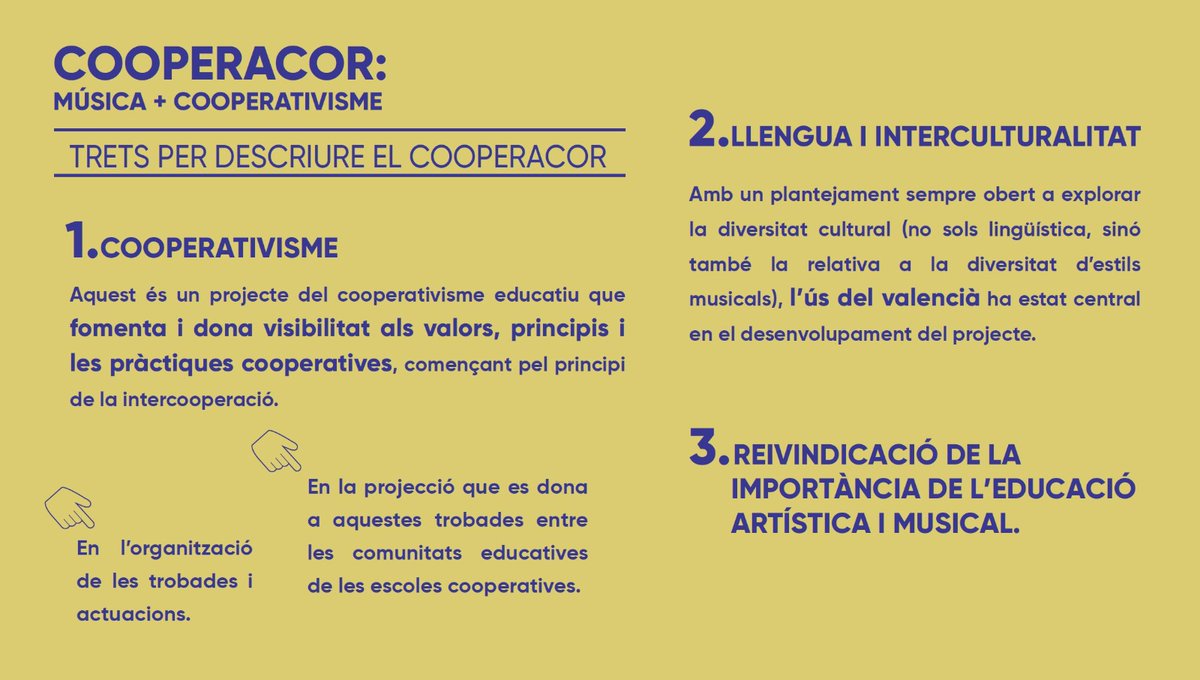 COOPERACOR:
MÚSICA + COOPERATIVISME

TRETS PER DESCRIURE EL COOPERACOR

1. COOPERATIVISME

Aquest és un projecte del cooperativisme educatiu que fomenta i dona visibilitat als valors, principis i les pràctiques cooperatives, començant pel principi de la intercooperació.

En l'organització de les trobades i actuacions.

En la projecció que es dona a aquestes trobades entre les comunitats educatives de les escoles cooperatives.

2. LLENGUA I INTERCULTURALITAT

Amb un plantejament sempre obert a explorar la diversitat cultural (no sols lingüística, sinó també la relativa a la diversitat d'estils musicals), l'ús del valencià ha estat central en el desenvolupament del projecte.

3. REIVINDICACIÓ DE LA IMPORTÀNCIA DE L'EDUCACIÓ ARTÍSTICA I MUSICAL.